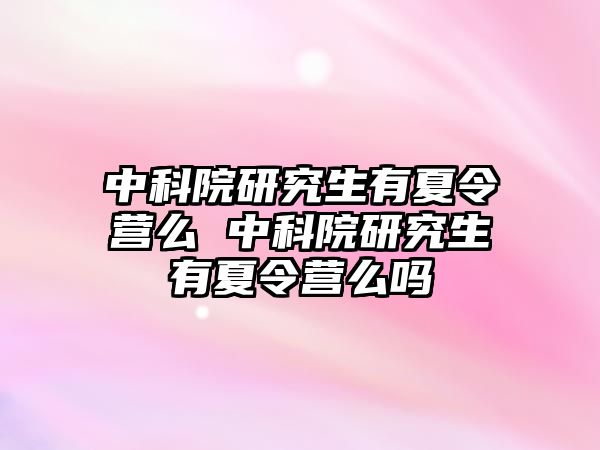 中科院研究生有夏令营么 中科院研究生有夏令营么吗